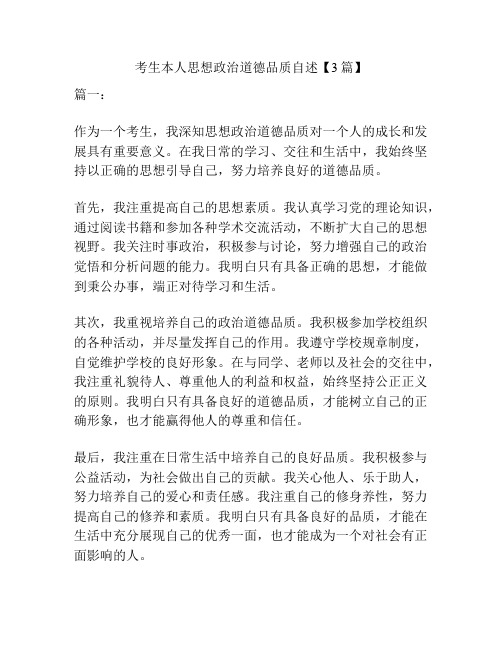 考生本人思想政治道德品质自述【3篇】

篇一：

作为一个考生，我深知思想政治道德品质对一个人的成长和发展具有重要意义。在我日常的学习、交往和生活中，我始终坚持以正确的思想引导自己，努力培养良好的道德品质。

首先，我注重提高自己的思想素质。我认真学习党的理论知识，通过阅读书籍和参加各种学术交流活动，不断扩大自己的思想视野。我关注时事政治，积极参与讨论，努力增强自己的政治觉悟和分析问题的能力。我明白只有具备正确的思想，才能做到秉公办事，端正对待学习和生活。

其次，我重视培养自己的政治道德品质。我积极参加学校组织的各种活动，并尽量发挥自己的作用。我遵守学校规章制度，自觉维护学校的良好形象。在与同学、老师以及社会的交往中，我注重礼貌待人、尊重他人的利益和权益，始终坚持公正正义的原则。我明白只有具备良好的道德品质，才能树立自己的正确形象，也才能赢得他人的尊重和信任。

最后，我注重在日常生活中培养自己的良好品质。我积极参与公益活动，为社会做出自己的贡献。我关心他人、乐于助人，努力培养自己的爱心和责任感。我注重自己的修身养性，努力提高自己的修养和素质。我明白只有具备良好的品质，才能在生活中充分展现自己的优秀一面，也才能成为一个对社会有正面影响的人。